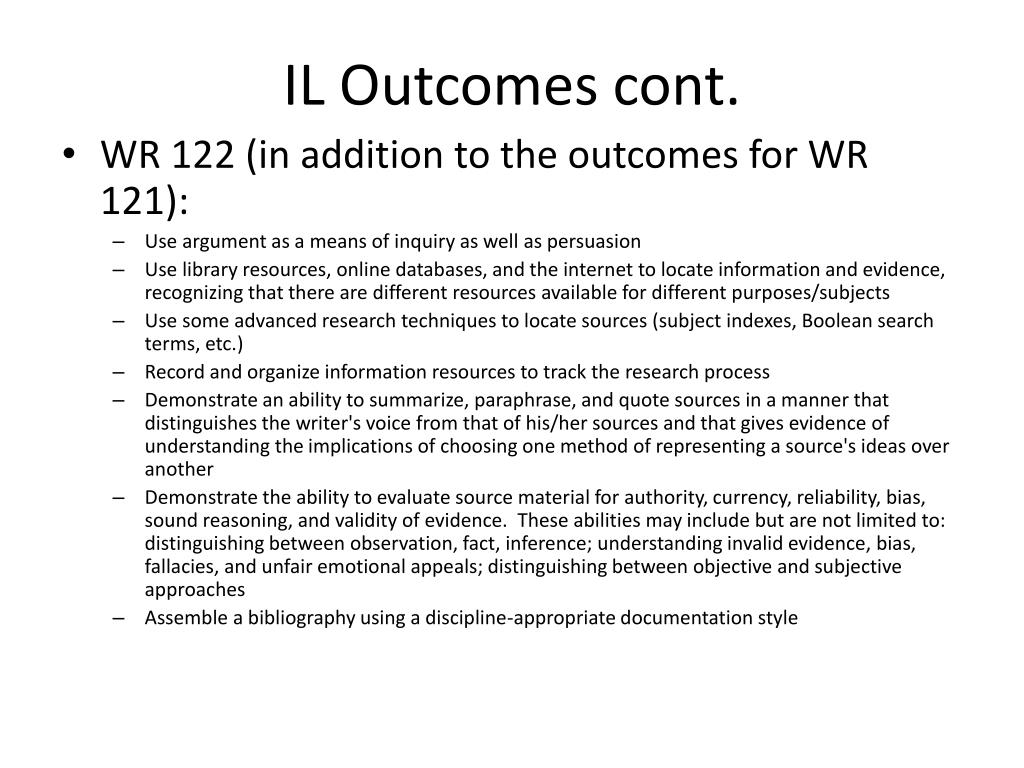 IL Outcomes cont.

• WR 122 (in addition to the outcomes for WR 121):
– Use argument as a means of inquiry as well as persuasion
– Use library resources, online databases, and the internet to locate information and evidence, recognizing that there are different resources available for different purposes/subjects
– Use some advanced research techniques to locate sources (subject indexes, Boolean search terms, etc.)
– Record and organize information resources to track the research process
– Demonstrate an ability to summarize, paraphrase, and quote sources in a manner that distinguishes the writer's voice from that of his/her sources and that gives evidence of understanding the implications of choosing one method of representing a source's ideas over another
– Demonstrate the ability to evaluate source material for authority, currency, reliability, bias, sound reasoning, and validity of evidence. These abilities may include but are not limited to: distinguishing between observation, fact, inference; understanding invalid evidence, bias, fallacies, and unfair emotional appeals; distinguishing between objective and subjective approaches
– Assemble a bibliography using a discipline-appropriate documentation style